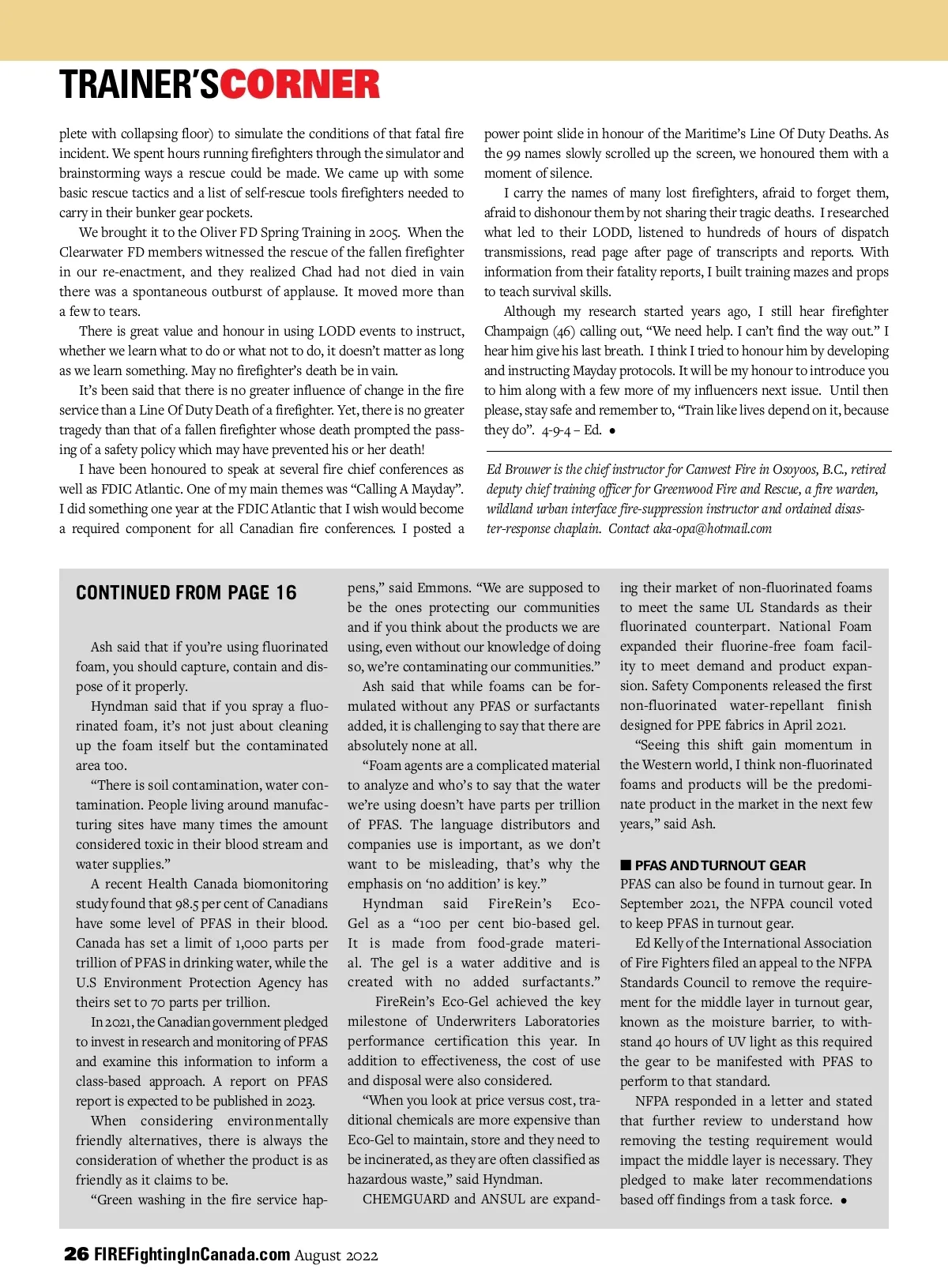 TRAINER'SCORNER

plete with collapsing floor) to simulate the conditions of that fatal fire incident. We spent hours running firefighters through the simulator and brainstorming ways a rescue could be made. We came up with some basic rescue tactics and a list of self-rescue tools firefighters needed to carry in their bunker gear pockets.

We brought it to the Oliver FD Spring Training in 2005. When the Clearwater FD members witnessed the rescue of the fallen firefighter in our re-enactment, and they realized Chad had not died in vain there was a spontaneous outburst of applause. It moved more than a few to tears.

There is great value and honour in using LODD events to instruct, whether we learn what to do or what not to do, it doesn't matter as long as we learn something. May no firefighter's death be in vain.

It's been said that there is no greater influence of change in the fire service than a Line Of Duty Death of a firefighter. Yet, there is no greater tragedy than that of a fallen firefighter whose death prompted the passing of a safety policy which may have prevented his or her death!

I have been honoured to speak at several fire chief conferences as well as FDIC Atlantic. One of my main themes was "Calling A Mayday". I did something one year at the FDIC Atlantic that I wish would become a required component for all Canadian fire conferences. I posted a power point slide in honour of the Maritime's Line Of Duty Deaths. As the 99 names slowly scrolled up the screen, we honoured them with a moment of silence.

I carry the names of many lost firefighters, afraid to forget them, afraid to dishonour them by not sharing their tragic deaths. I researched what led to their LODD, listened to hundreds of hours of dispatch transmissions, read page after page of transcripts and reports. With information from their fatality reports, I built training mazes and props to teach survival skills.

Although my research started years ago, I still hear firefighter Champaign (46) calling out, "We need help. I can't find the way out." I hear him give his last breath. I think I tried to honour him by developing and instructing Mayday protocols. It will be my honour to introduce you to him along with a few more of my influencers next issue. Until then please, stay safe and remember to, "Train like lives depend on it, because they do". 4-9-4 – Ed. •

Ed Brouwer is the chief instructor for Canwest Fire in Osoyoos, B.C., retired deputy chief training officer for Greenwood Fire and Rescue, a fire warden, wildland urban interface fire-suppression instructor and ordained disaster-response chaplain. Contact aka-opa@hotmail.com

CONTINUED FROM PAGE 16

Ash said that if you're using fluorinated foam, you should capture, contain and dispose of it properly.

Hyndman said that if you spray a fluorinated foam, it's not just about cleaning up the foam itself but the contaminated area too.

"There is soil contamination, water contamination. People living around manufacturing sites have many times the amount considered toxic in their blood stream and water supplies."

A recent Health Canada biomonitoring study found that 98.5 per cent of Canadians have some level of PFAS in their blood. Canada has set a limit of 1,000 parts per trillion of PFAS in drinking water, while the U.S Environment Protection Agency has theirs set to 70 parts per trillion.

In 2021, the Canadian government pledged to invest in research and monitoring of PFAS and examine this information to inform a class-based approach. A report on PFAS report is expected to be published in 2023.

When considering environmentally friendly alternatives, there is always the consideration of whether the product is as friendly as it claims to be.

"Green washing in the fire service happens," said Emmons. "We are supposed to be the ones protecting our communities and if you think about the products we are using, even without our knowledge of doing so, we're contaminating our communities."

Ash said that while foams can be formulated without any PFAS or surfactants added, it is challenging to say that there are absolutely none at all.

"Foam agents are a complicated material to analyze and who's to say that the water we're using doesn't have parts per trillion of PFAS. The language distributors and companies use is important, as we don't want to be misleading, that's why the emphasis on 'no addition' is key."

Hyndman said FireRein's Eco-Gel as a "100 per cent bio-based gel. It is made from food-grade material. The gel is a water additive and is created with no added surfactants."

FireRein's Eco-Gel achieved the key milestone of Underwriters Laboratories performance certification this year. In addition to effectiveness, the cost of use and disposal were also considered.

"When you look at price versus cost, traditional chemicals are more expensive than Eco-Gel to maintain, store and they need to be incinerated, as they are often classified as hazardous waste," said Hyndman.

CHEMGUARD and ANSUL are expanding their market of non-fluorinated foams to meet the same UL Standards as their fluorinated counterpart. National Foam expanded their fluorine-free foam facility to meet demand and product expansion. Safety Components released the first non-fluorinated water-repellant finish designed for PPE fabrics in April 2021.

"Seeing this shift gain momentum in the Western world, I think non-fluorinated foams and products will be the predominate product in the market in the next few years," said Ash.

■ PFAS AND TURNOUT GEAR

PFAS can also be found in turnout gear. In September 2021, the NFPA council voted to keep PFAS in turnout gear.

Ed Kelly of the International Association of Fire Fighters filed an appeal to the NFPA Standards Council to remove the requirement for the middle layer in turnout gear, known as the moisture barrier, to withstand 40 hours of UV light as this required the gear to be manifested with PFAS to perform to that standard.

NFPA responded in a letter and stated that further review to understand how removing the testing requirement would impact the middle layer is necessary. They pledged to make later recommendations based off findings from a task force. •

26 FIREFightingInCanada.com August 2022